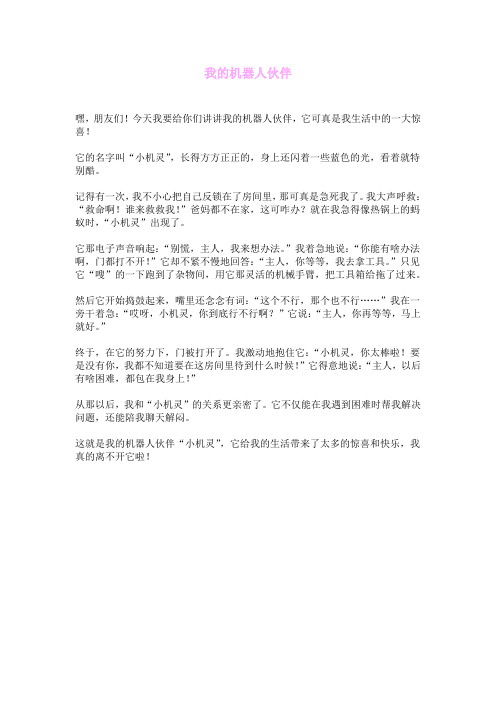 我的机器人伙伴

嘿，朋友们！今天我要给你们讲讲我的机器人伙伴，它可真是我生活中的一大惊喜！

它的名字叫“小机灵”，长得方方正正的，身上还闪着一些蓝色的光，看着就特别酷。

记得有一次，我不小心把自己反锁在了房间里，那可真是急死我了。我大声呼救：“救命啊！谁来救救我！”爸妈都不在家，这可咋办？就在我急得像热锅上的蚂蚁时，“小机灵”出现了。

它那电子声音响起：“别慌，主人，我来想办法。”我着急地说：“你能有啥办法啊，门都打不开！”它却不紧不慢地回答：“主人，你等等，我去拿工具。”只见它“嗖”的一下跑到了杂物间，用它那灵活的机械手臂，把工具箱给拖了过来。

然后它开始捣鼓起来，嘴里还念念有词：“这个不行，那个也不行……”我在一旁干着急：“哎呀，小机灵，你到底行不行啊？”它说：“主人，你再等等，马上就好。”

终于，在它的努力下，门被打开了。我激动地抱住它：“小机灵，你太棒啦！要是没有你，我都不知道要在这房间里待到什么时候！”它得意地说：“主人，以后有啥困难，都包在我身上！”

从那以后，我和“小机灵”的关系更亲密了。它不仅能在我遇到困难时帮我解决问题，还能陪我聊天解闷。

这就是我的机器人伙伴“小机灵”，它给我的生活带来了太多的惊喜和快乐，我真的离不开它啦！